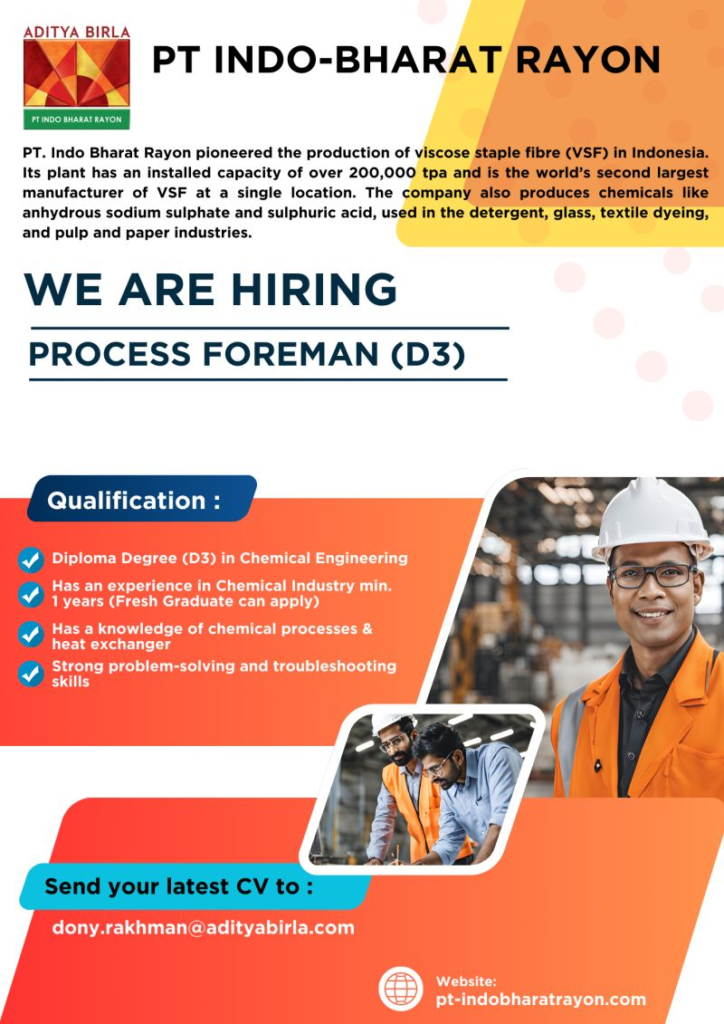 ADITYA BIRLA
PT INDO BHARAT RAYON

PT INDO-BHARAT RAYON

PT. Indo Bharat Rayon pioneered the production of viscose staple fibre (VSF) in Indonesia. Its plant has an installed capacity of over 200,000 tpa and is the world's second largest manufacturer of VSF at a single location. The company also produces chemicals like anhydrous sodium sulphate and sulphuric acid, used in the detergent, glass, textile dyeing, and pulp and paper industries.

WE ARE HIRING

PROCESS FOREMAN (D3)

Qualification :

Diploma Degree (D3) in Chemical Engineering

Has an experience in Chemical Industry min. 1 years (Fresh Graduate can apply)

Has a knowledge of chemical processes & heat exchanger

Strong problem-solving and troubleshooting skills

Send your latest CV to :

dony.rakhman@adityabirla.com

Website:
pt-indobharatrayon.com